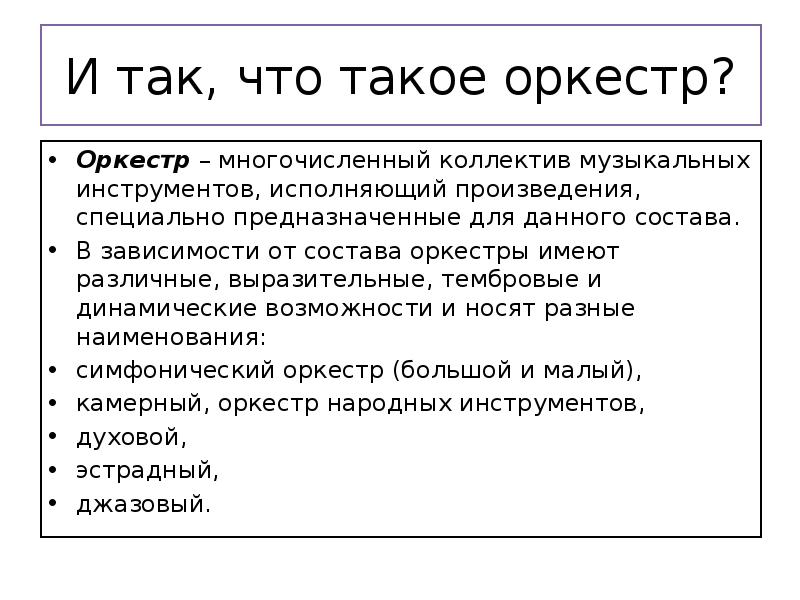 И так, что такое оркестр?

• Оркестр – многочисленный коллектив музыкальных инструментов, исполняющий произведения, специально предназначенные для данного состава.
• В зависимости от состава оркестры имеют различные, выразительные, тембровые и динамические возможности и носят разные наименования:
• симфонический оркестр (большой и малый),
• камерный, оркестр народных инструментов,
• духовой,
• эстрадный,
• джазовый.